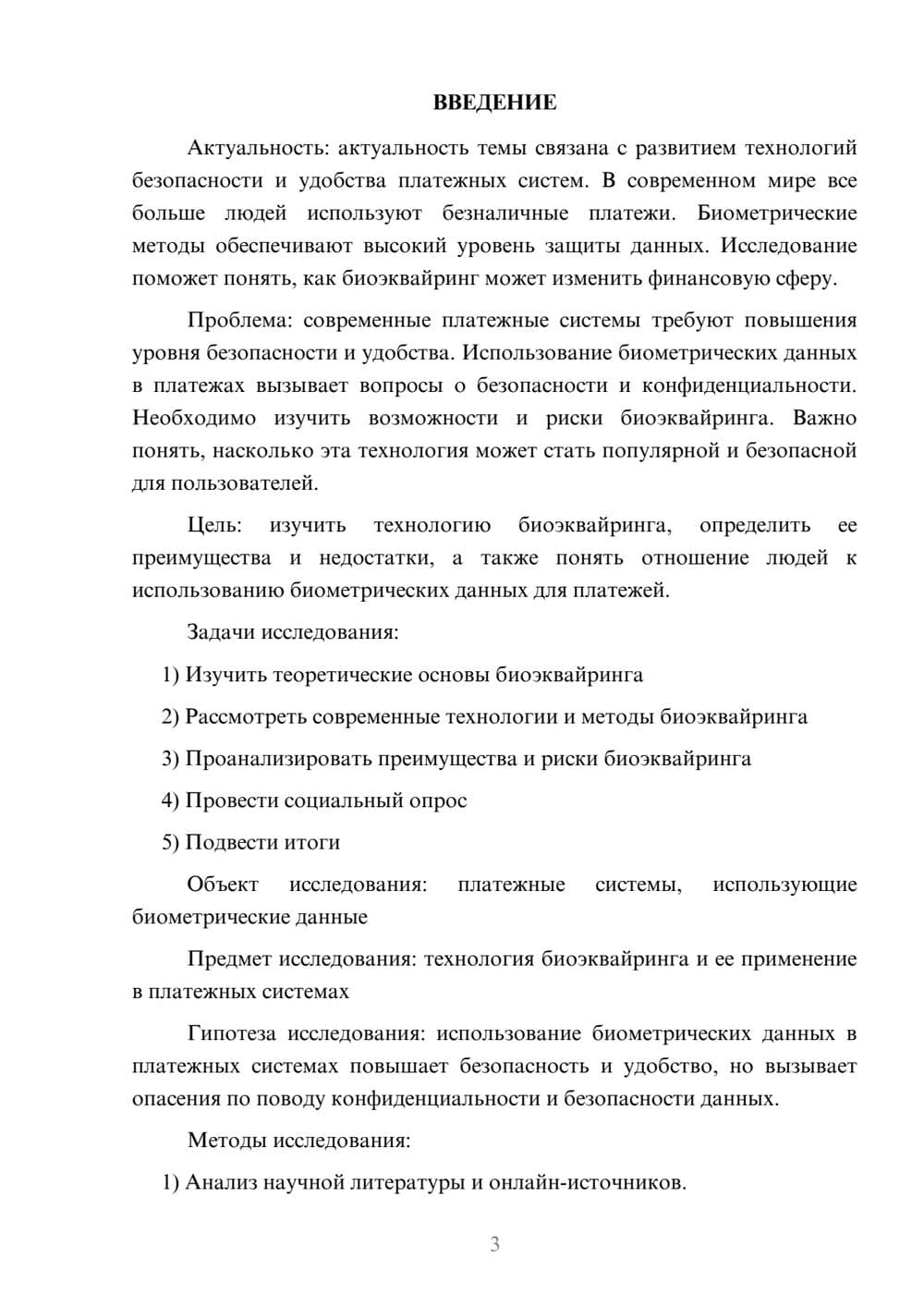 ВВЕДЕНИЕ

Актуальность: актуальность темы связана с развитием технологий безопасности и удобства платежных систем. В современном мире все больше людей используют безналичные платежи. Биометрические методы обеспечивают высокий уровень защиты данных. Исследование поможет понять, как биоэквайринг может изменить финансовую сферу.

Проблема: современные платежные системы требуют повышения уровня безопасности и удобства. Использование биометрических данных в платежах вызывает вопросы о безопасности и конфиденциальности. Необходимо изучить возможности и риски биоэквайринга. Важно понять, насколько эта технология может стать популярной и безопасной для пользователей.

Цель: изучить технологию биоэквайринга, определить ее преимущества и недостатки, а также понять отношение людей к использованию биометрических данных для платежей.

Задачи исследования:

1) Изучить теоретические основы биоэквайринга

2) Рассмотреть современные технологии и методы биоэквайринга

3) Проанализировать преимущества и риски биоэквайринга

4) Провести социальный опрос

5) Подвести итоги

Объект исследования: платежные системы, использующие биометрические данные

Предмет исследования: технология биоэквайринга и ее применение в платежных системах

Гипотеза исследования: использование биометрических данных в платежных системах повышает безопасность и удобство, но вызывает опасения по поводу конфиденциальности и безопасности данных.

Методы исследования:

1) Анализ научной литературы и онлайн-источников.

3